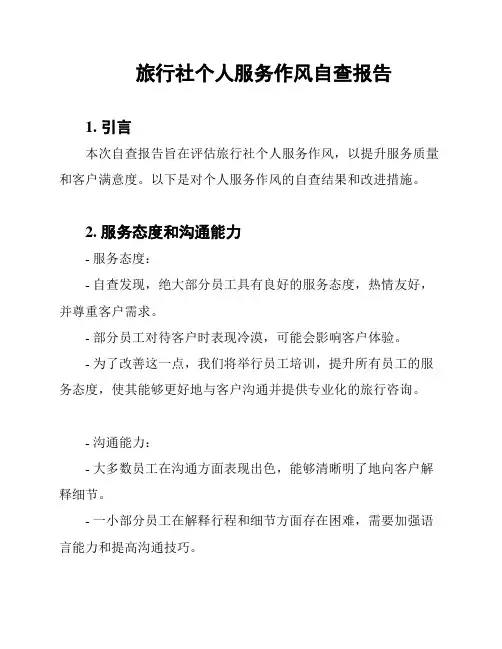 旅行社个人服务作风自查报告

1. 引言

本次自查报告旨在评估旅行社个人服务作风，以提升服务质量和客户满意度。以下是对个人服务作风的自查结果和改进措施。

2. 服务态度和沟通能力

- 服务态度：

- 自查发现，绝大部分员工具有良好的服务态度，热情友好，并尊重客户需求。

- 部分员工对待客户时表现冷漠，可能会影响客户体验。

- 为了改善这一点，我们将举行员工培训，提升所有员工的服务态度，使其能够更好地与客户沟通并提供专业化的旅行咨询。

- 沟通能力：

- 大多数员工在沟通方面表现出色，能够清晰明了地向客户解释细节。

- 一小部分员工在解释行程和细节方面存在困难，需要加强语言能力和提高沟通技巧。